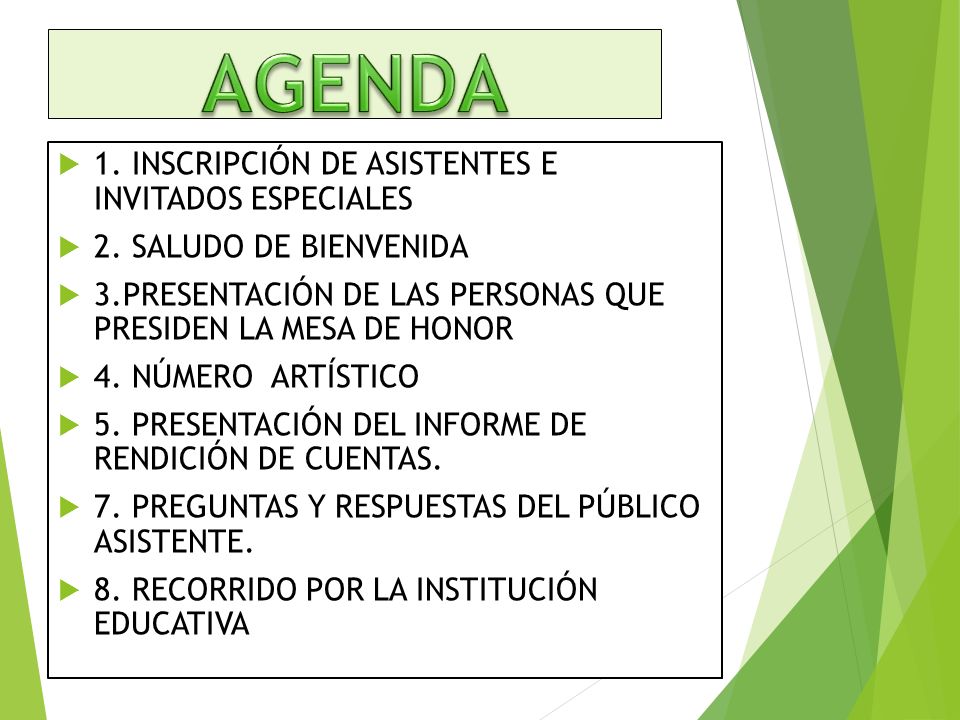 AGENDA

1. INSCRIPCIÓN DE ASISTENTES E INVITADOS ESPECIALES

2. SALUDO DE BIENVENIDA

3.PRESENTACIÓN DE LAS PERSONAS QUE PRESIDEN LA MESA DE HONOR

4. NÚMERO  ARTÍSTICO

5. PRESENTACIÓN DEL INFORME DE RENDICIÓN DE CUENTAS.

7. PREGUNTAS Y RESPUESTAS DEL PÚBLICO ASISTENTE.

8. RECORRIDO POR LA INSTITUCIÓN EDUCATIVA